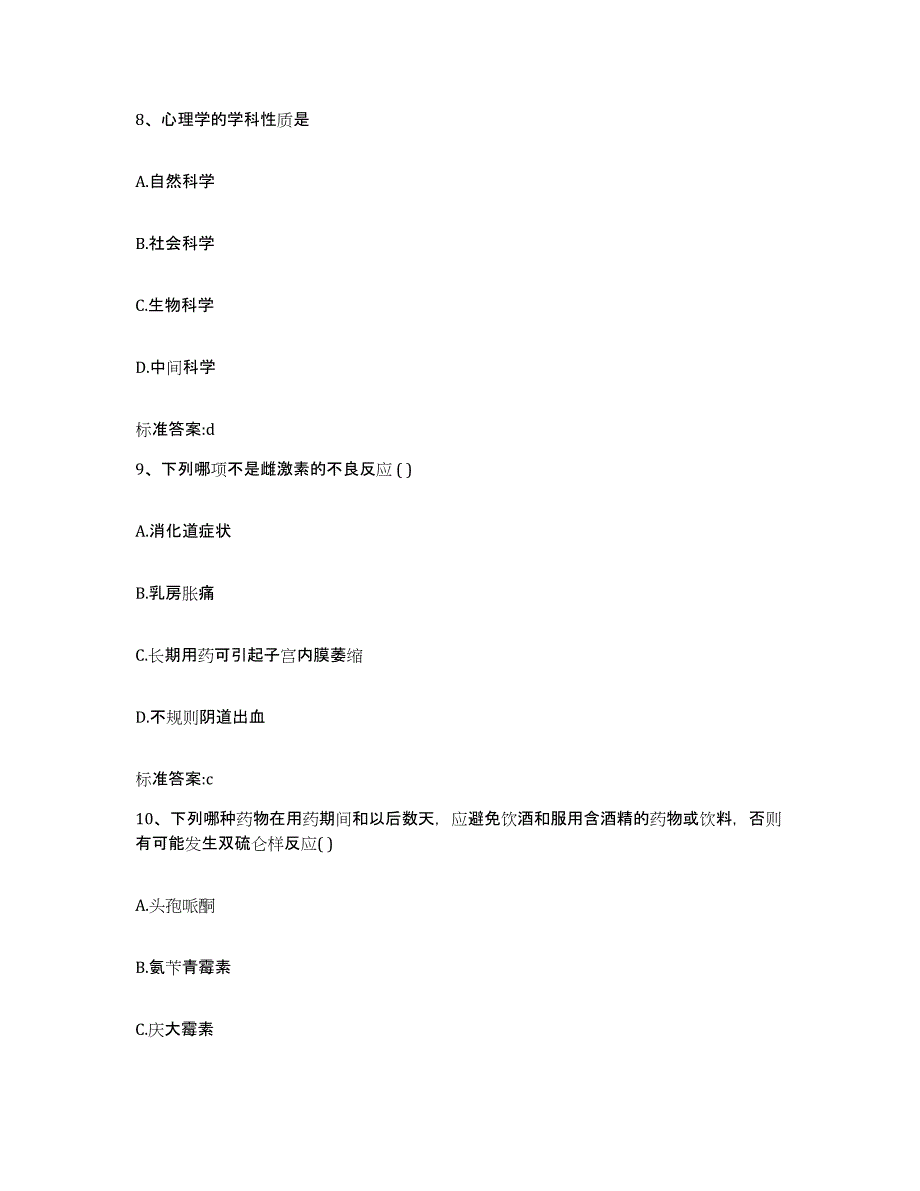 8、心理学的学科性质是

A.自然科学

B.社会科学

C.生物科学

D.中间科学

标准答案:d

9、下列哪项不是雌激素的不良反应 ( )

A.消化道症状

B.乳房胀痛

C.长期用药可引起子宫内膜萎缩

D.不规则阴道出血

标准答案:c

10、下列哪种药物在用药期间和以后数天，应避免饮酒和服用含酒精的药物或饮料，否则有可能发生双硫仑样反应( )

A.头孢哌酮

B.氨苄青霉素

C.庆大霉素